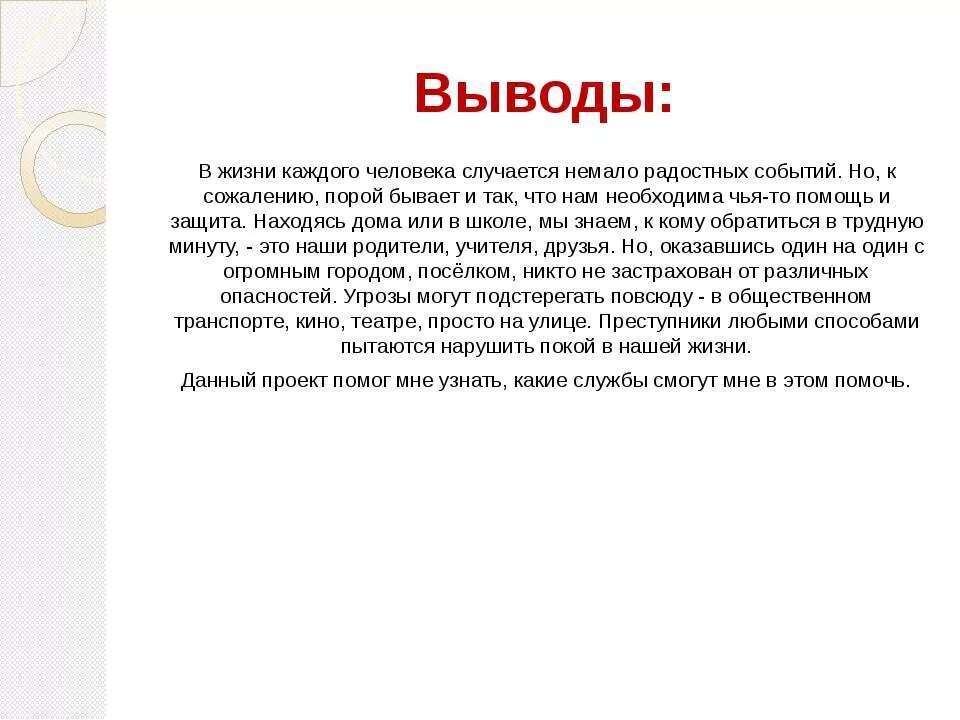 Выводы:

В жизни каждого человека случается немало радостных событий. Но, к сожалению, порой бывает и так, что нам необходима чья-то помощь и защита. Находясь дома или в школе, мы знаем, к кому обратиться в трудную минуту, - это наши родители, учителя, друзья. Но, оказавшись один на один с огромным городом, посёлком, никто не застрахован от различных опасностей. Угрозы могут подстерегать повсюду - в общественном транспорте, кино, театре, просто на улице. Преступники любыми способами пытаются нарушить покой в нашей жизни.

Данный проект помог мне узнать, какие службы смогут мне в этом помочь.